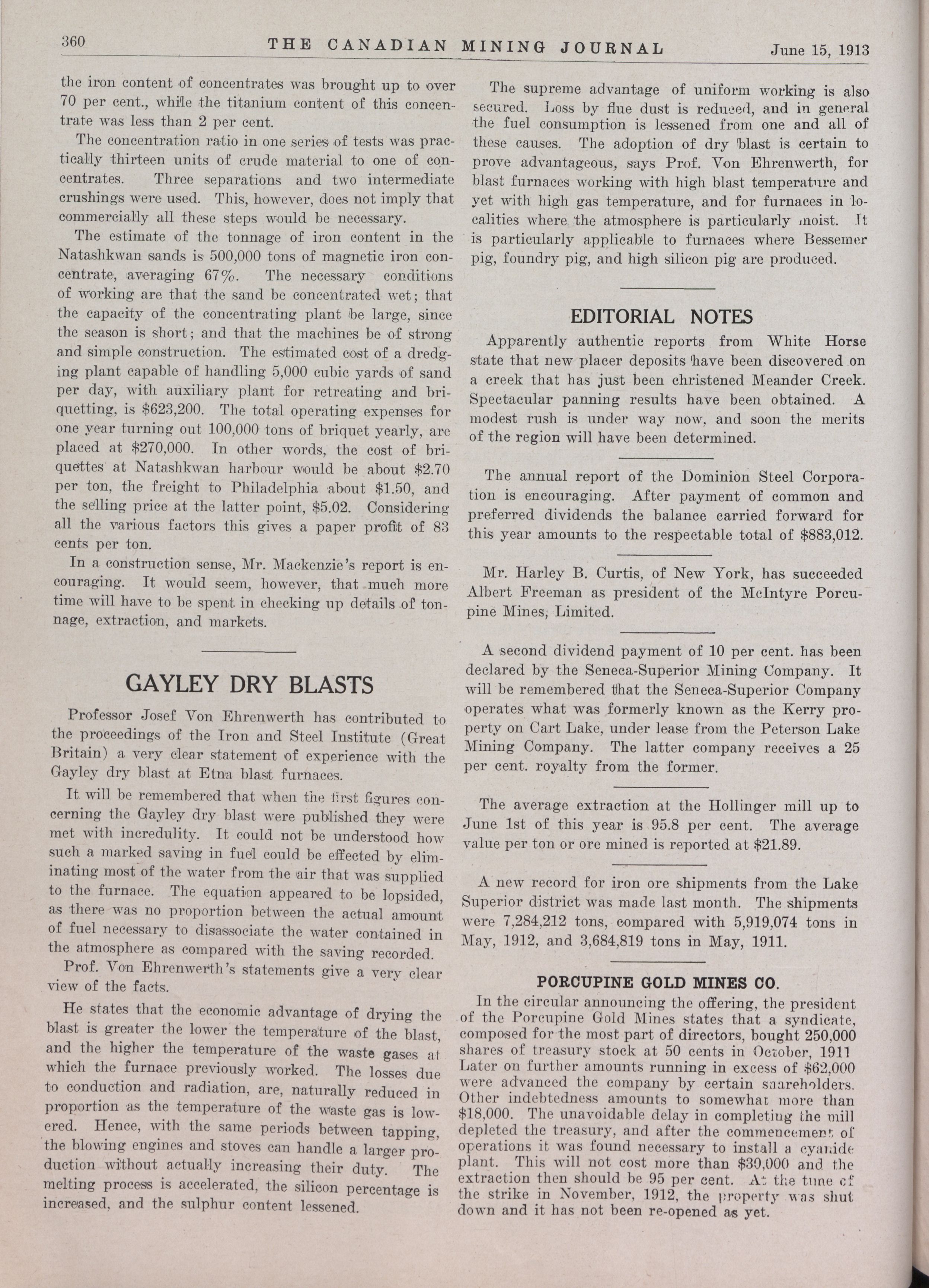 360 THE CANADIAN MINING JOURNAL June 15, 1913

the iron content of concentrates was brought up to over 70 per cent., while the titanium content of this concentrate was less than 2 per cent.

The concentration ratio in one series of tests was practically thirteen units of crude material to one of concentrates. Three separations and two intermediate crushings were used. This, however, does not imply that commercially all these steps would be necessary.

The estimate of the tonnage of iron content in the Natashkwan sands is 500,000 tons of magnetic iron concentrate, averaging 67%. The necessary conditions of working are that the sand be concentrated wet; that the capacity of the concentrating plant be large, since the season is short; and that the machines be of strong and simple construction. The estimated cost of a dredging plant capable of handling 5,000 cubic yards of sand per day, with auxiliary plant for retreating and briquetting, is $623,200. The total operating expenses for one year turning out 100,000 tons of briquet yearly, are placed at $270,000. In other words, the cost of briquettes at Natashkwan harbour would be about $2.70 per ton, the freight to Philadelphia about $1.50, and the selling price at the latter point, $5.02. Considering all the various factors this gives a paper profit of 83 cents per ton.

In a construction sense, Mr. Mackenzie's report is encouraging. It would seem, however, that much more time will have to be spent in checking up details of tonnage, extraction, and markets.

GAYLEY DRY BLASTS

Professor Josef Von Ehrenwerth has contributed to the proceedings of the Iron and Steel Institute (Great Britain) a very clear statement of experience with the Gayley dry blast at Etna blast furnaces.

It will be remembered that when the first figures concerning the Gayley dry blast were published they were met with incredulity. It could not be understood how such a marked saving in fuel could be effected by eliminating most of the water from the air that was supplied to the furnace. The equation appeared to be lopsided, as there was no proportion between the actual amount of fuel necessary to disassociate the water contained in the atmosphere as compared with the saving recorded.

Prof. Von Ehrenwerth's statements give a very clear view of the facts.

He states that the economic advantage of drying the blast is greater the lower the temperature of the blast, and the higher the temperature of the waste gases at which the furnace previously worked. The losses due to conduction and radiation, are, naturally reduced in proportion as the temperature of the waste gas is lowered. Hence, with the same periods between tapping, the blowing engines and stoves can handle a larger production without actually increasing their duty. The melting process is accelerated, the silicon percentage is increased, and the sulphur content lessened.

The supreme advantage of uniform working is also secured. Loss by flue dust is reduced, and in general the fuel consumption is lessened from one and all of these causes. The adoption of dry blast is certain to prove advantageous, says Prof. Von Ehrenwerth, for blast furnaces working with high blast temperature and yet with high gas temperature, and for furnaces in localities where the atmosphere is particularly moist. It is particularly applicable to furnaces where Bessemer pig, foundry pig, and high silicon pig are produced.

EDITORIAL NOTES

Apparently authentic reports from White Horse state that new placer deposits have been discovered on a creek that has just been christened Meander Creek. Spectacular panning results have been obtained. A modest rush is under way now, and soon the merits of the region will have been determined.

The annual report of the Dominion Steel Corporation is encouraging. After payment of common and preferred dividends the balance carried forward for this year amounts to the respectable total of $883,012.

Mr. Harley B. Curtis, of New York, has succeeded Albert Freeman as president of the McIntyre Porcupine Mines, Limited.

A second dividend payment of 10 per cent. has been declared by the Seneca-Superior Mining Company. It will be remembered that the Seneca-Superior Company operates what was formerly known as the Kerry property on Cart Lake, under lease from the Peterson Lake Mining Company. The latter company receives a 25 per cent. royalty from the former.

The average extraction at the Hollinger mill up to June 1st of this year is 95.8 per cent. The average value per ton or ore mined is reported at $21.89.

A new record for iron ore shipments from the Lake Superior district was made last month. The shipments were 7,284,212 tons, compared with 5,919,074 tons in May, 1912, and 3,684,819 tons in May, 1911.

PORCUPINE GOLD MINES CO.

In the circular announcing the offering, the president of the Porcupine Gold Mines states that a syndicate, composed for the most part of directors, bought 250,000 shares of treasury stock at 50 cents in October, 1911 Later on further amounts running in excess of $62,000 were advanced the company by certain shareholders. Other indebtedness amounts to somewhat more than $18,000. The unavoidable delay in completing the mill depleted the treasury, and after the commencement of operations it was found necessary to install a cyanide plant. This will not cost more than $30,000 and the extraction then should be 95 per cent. At the time of the strike in November, 1912, the property was shut down and it has not been re-opened as yet.